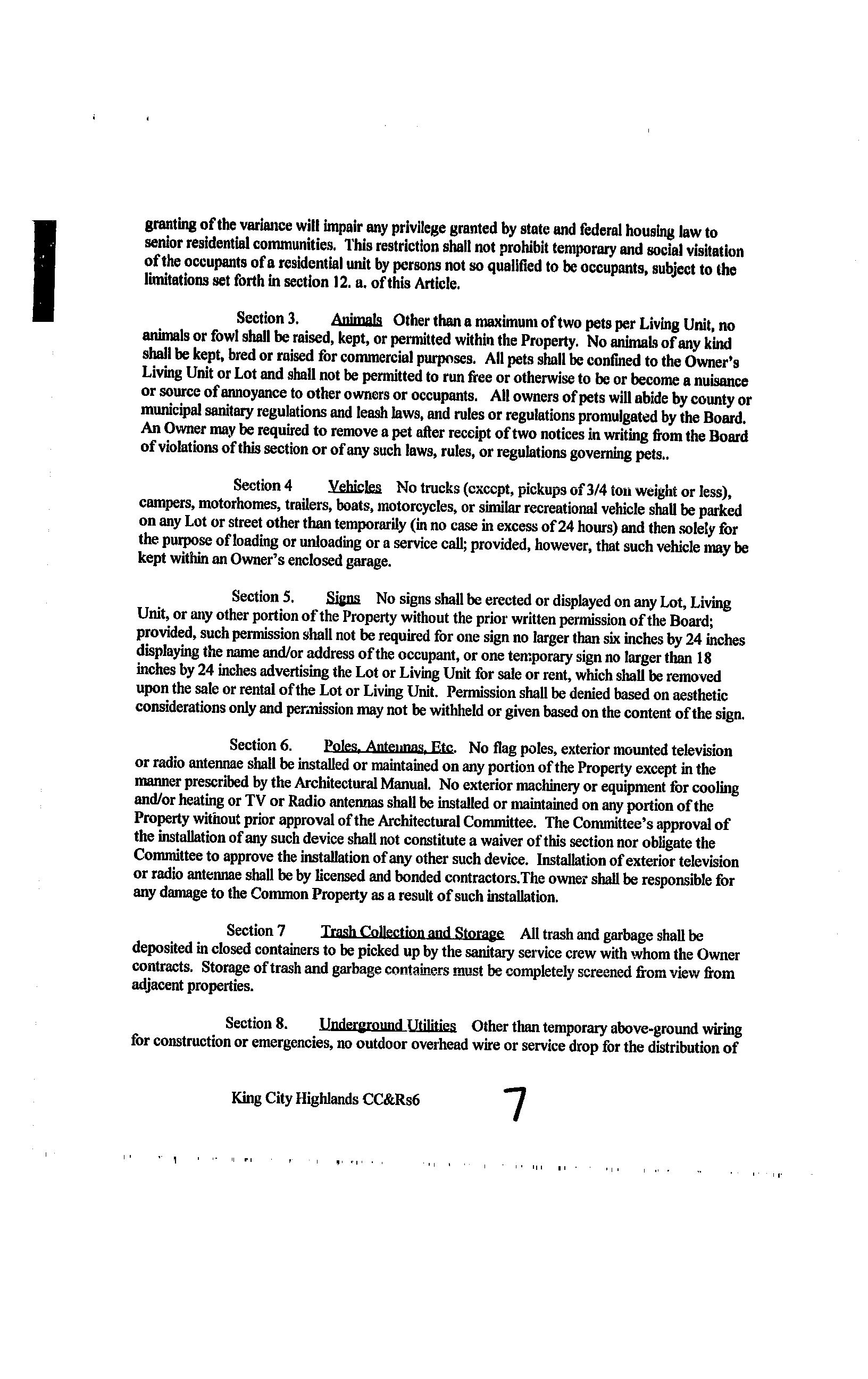 granting of the variance will impair any privilege granted by state and federal housing law to senior residential communities. This restriction shall not prohibit temporary and social visitation of the occupants of a residential unit by persons not so qualified to be occupants, subject to the limitations set forth in section 12. a. of this Article.

Section 3. Animals Other than a maximum of two pets per Living Unit, no animals or fowl shall be raised, kept, or permitted within the Property. No animals of any kind shall be kept, bred or raised for commercial purposes. All pets shall be confined to the Owner's Living Unit or Lot and shall not be permitted to run free or otherwise to be or become a nuisance or source of annoyance to other owners or occupants. All owners of pets will abide by county or municipal sanitary regulations and leash laws, and rules or regulations promulgated by the Board. An Owner may be required to remove a pet after receipt of two notices in writing from the Board of violations of this section or of any such laws, rules, or regulations governing pets..

Section 4 Vehicles No trucks (except, pickups of 3/4 ton weight or less), campers, motorhomes, trailers, boats, motorcycles, or similar recreational vehicle shall be parked on any Lot or street other than temporarily (in no case in excess of 24 hours) and then solely for the purpose of loading or unloading or a service call; provided, however, that such vehicle may be kept within an Owner's enclosed garage.

Section 5. Signs No signs shall be erected or displayed on any Lot, Living Unit, or any other portion of the Property without the prior written permission of the Board; provided, such permission shall not be required for one sign no larger than six inches by 24 inches displaying the name and/or address of the occupant, or one temporary sign no larger than 18 inches by 24 inches advertising the Lot or Living Unit for sale or rent, which shall be removed upon the sale or rental of the Lot or Living Unit. Permission shall be denied based on aesthetic considerations only and permission may not be withheld or given based on the content of the sign.

Section 6. Poles, Antennas, Etc. No flag poles, exterior mounted television or radio antennae shall be installed or maintained on any portion of the Property except in the manner prescribed by the Architectural Manual. No exterior machinery or equipment for cooling and/or heating or TV or Radio antennas shall be installed or maintained on any portion of the Property without prior approval of the Architectural Committee. The Committee's approval of the installation of any such device shall not constitute a waiver of this section nor obligate the Committee to approve the installation of any other such device. Installation of exterior television or radio antennae shall be by licensed and bonded contractors.The owner shall be responsible for any damage to the Common Property as a result of such installation.

Section 7 Trash Collection and Storage All trash and garbage shall be deposited in closed containers to be picked up by the sanitary service crew with whom the Owner contracts. Storage of trash and garbage containers must be completely screened from view from adjacent properties.

Section 8. Underground Utilities Other than temporary above-ground wiring for construction or emergencies, no outdoor overhead wire or service drop for the distribution of

King City Highlands CC&Rs6 7